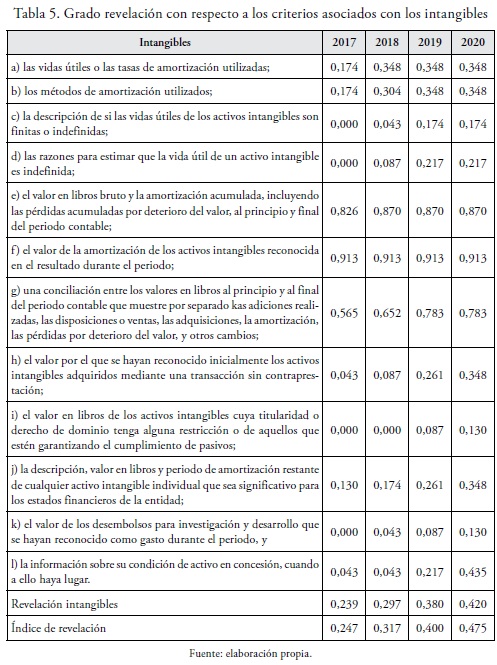 Tabla 5. Grado revelación con respecto a los criterios asociados con los intangibles

| Intangibles | 2017 | 2018 | 2019 | 2020 |
|---|---|---|---|---|
| a) las vidas útiles o las tasas de amortización utilizadas; | 0,174 | 0,348 | 0,348 | 0,348 |
| b) los métodos de amortización utilizados; | 0,174 | 0,304 | 0,348 | 0,348 |
| c) la descripción de si las vidas útiles de los activos intangibles son finitas o indefinidas; | 0,000 | 0,043 | 0,174 | 0,174 |
| d) las razones para estimar que la vida útil de un activo intangible es indefinida; | 0,000 | 0,087 | 0,217 | 0,217 |
| e) el valor en libros bruto y la amortización acumulada, incluyendo las pérdidas acumuladas por deterioro del valor, al principio y final del periodo contable; | 0,826 | 0,870 | 0,870 | 0,870 |
| f) el valor de la amortización de los activos intangibles reconocida en el resultado durante el periodo; | 0,913 | 0,913 | 0,913 | 0,913 |
| g) una conciliación entre los valores en libros al principio y al final del periodo contable que muestre por separado kas adiciones realizadas, las disposiciones o ventas, las adquisiciones, la amortización, las pérdidas por deterioro del valor, y otros cambios; | 0,565 | 0,652 | 0,783 | 0,783 |
| h) el valor por el que se hayan reconocido inicialmente los activos intangibles adquiridos mediante una transacción sin contraprestación; | 0,043 | 0,087 | 0,261 | 0,348 |
| i) el valor en libros de los activos intangibles cuya titularidad o derecho de dominio tenga alguna restricción o de aquellos que estén garantizando el cumplimiento de pasivos; | 0,000 | 0,000 | 0,087 | 0,130 |
| j) la descripción, valor en libros y periodo de amortización restante de cualquier activo intangible individual que sea significativo para los estados financieros de la entidad; | 0,130 | 0,174 | 0,261 | 0,348 |
| k) el valor de los desembolsos para investigación y desarrollo que se hayan reconocido como gasto durante el periodo, y | 0,000 | 0,043 | 0,087 | 0,130 |
| l) la información sobre su condición de activo en concesión, cuando a ello haya lugar. | 0,043 | 0,043 | 0,217 | 0,435 |
| Revelación intangibles | 0,239 | 0,297 | 0,380 | 0,420 |
| Índice de revelación | 0,247 | 0,317 | 0,400 | 0,475 |

Fuente: elaboración propia.